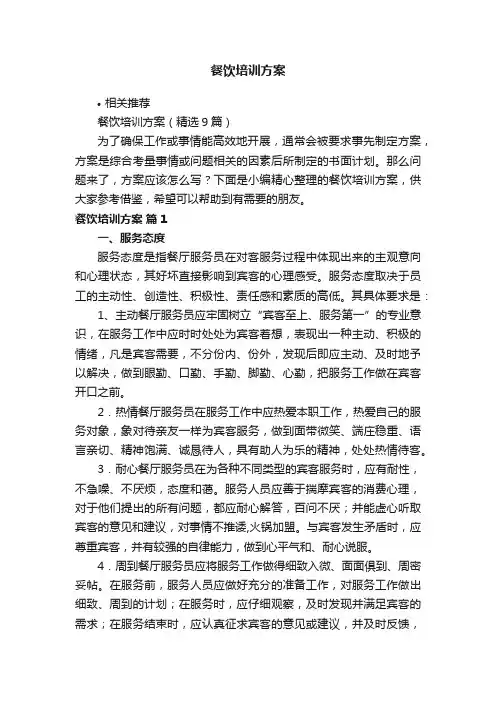 餐饮培训方案

• 相关推荐

餐饮培训方案（精选9篇）

为了确保工作或事情能高效地开展，通常会被要求事先制定方案，方案是综合考量事情或问题相关的因素后所制定的书面计划。那么问题来了，方案应该怎么写？下面是小编精心整理的餐饮培训方案，供大家参考借鉴，希望可以帮助到有需要的朋友。

餐饮培训方案 篇1

一、服务态度

服务态度是指餐厅服务员在对客服务过程中体现出来的主观意向和心理状态，其好坏直接影响到宾客的心理感受。服务态度取决于员工的主动性、创造性、积极性、责任感和素质的高低。其具体要求是：

1、主动餐厅服务员应牢固树立“宾客至上、服务第一”的专业意识，在服务工作中应时时处处为宾客着想，表现出一种主动、积极的情绪，凡是宾客需要，不分份内、份外，发现后即应主动、及时地予以解决，做到眼勤、口勤、手勤、脚勤、心勤，把服务工作做在宾客开口之前。

2．热情餐厅服务员在服务工作中应热爱本职工作，热爱自己的服务对象，象对待亲友一样为宾客服务，做到面带微笑、端庄稳重、语言亲切、精神饱满、诚恳待人，具有助人为乐的精神，处处热情待客。

3．耐心餐厅服务员在为各种不同类型的宾客服务时，应有耐性，不急噪、不厌烦，态度和蔼。服务人员应善于揣摩宾客的消费心理，对于他们提出的所有问题，都应耐心解答，百问不厌；并能虚心听取宾客的意见和建议，对事情不推诿,火锅加盟。与宾客发生矛盾时，应尊重宾客，并有较强的自律能力，做到心平气和、耐心说服。

4．周到餐厅服务员应将服务工作做得细致入微、面面俱到、周密妥帖。在服务前，服务人员应做好充分的准备工作，对服务工作做出细致、周到的计划；在服务时，应仔细观察，及时发现并满足宾客的需求；在服务结束时，应认真征求宾客的意见或建议，并及时反馈，